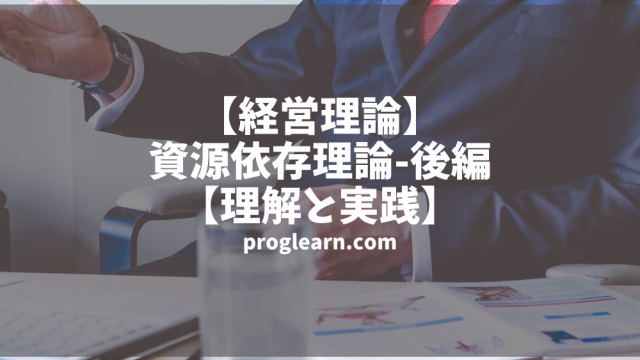 【経営理論】
資源依存理論-後編
【理解と実践】
proglearn.com